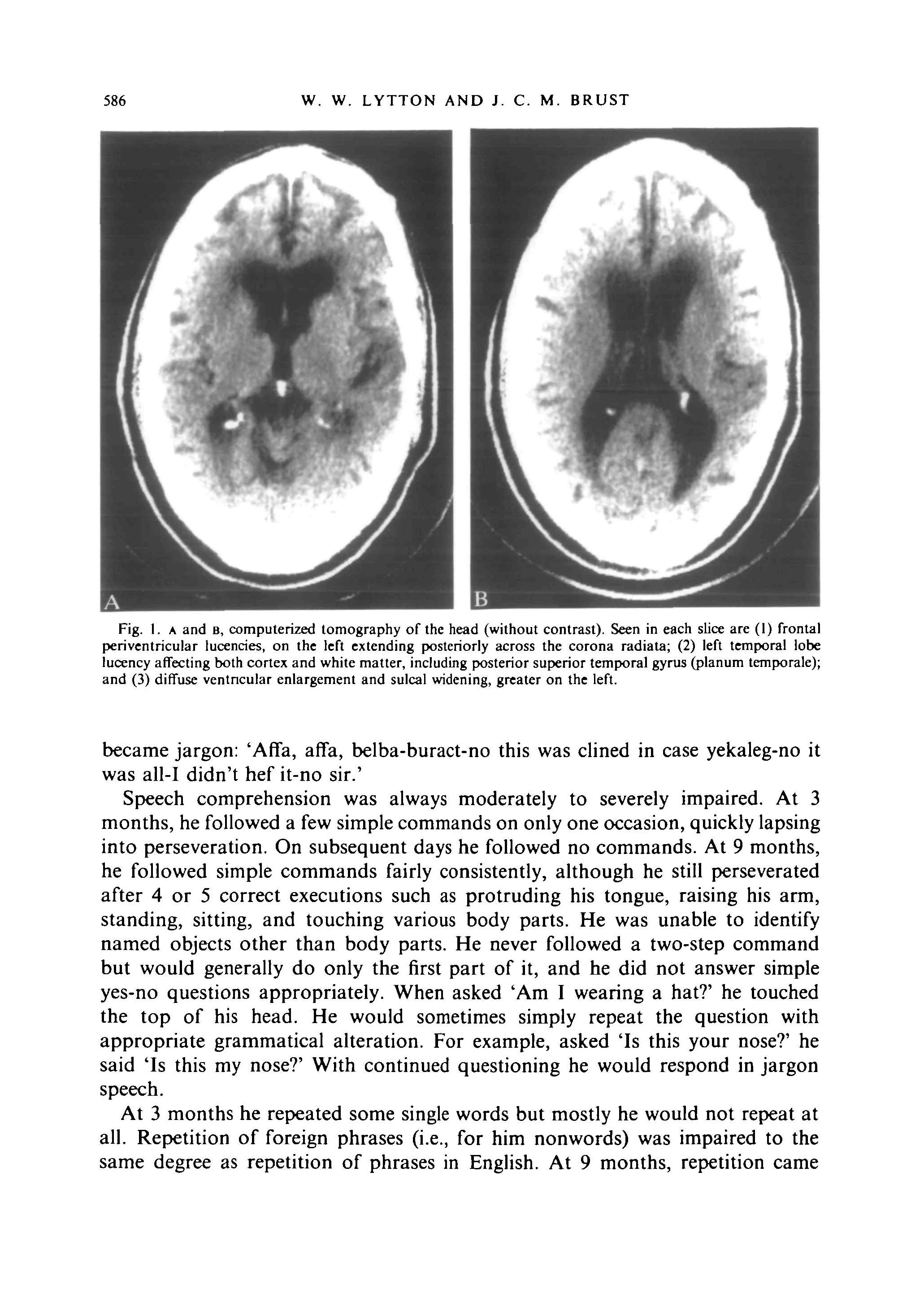 586 W. W. LYTTON AND J. C. M. BRUST

A

B

Fig. 1. A and B, computerized tomography of the head (without contrast). Seen in each slice are (1) frontal periventricular lucencies, on the left extending posteriorly across the corona radiata; (2) left temporal lobe lucency affecting both cortex and white matter, including posterior superior temporal gyrus (planum temporale); and (3) diffuse ventricular enlargement and sulcal widening, greater on the left.

became jargon: 'Affa, affa, belba-buract-no this was clined in case yekaleg-no it was all-I didn't hef it-no sir.'

Speech comprehension was always moderately to severely impaired. At 3 months, he followed a few simple commands on only one occasion, quickly lapsing into perseveration. On subsequent days he followed no commands. At 9 months, he followed simple commands fairly consistently, although he still perseverated after 4 or 5 correct executions such as protruding his tongue, raising his arm, standing, sitting, and touching various body parts. He was unable to identify named objects other than body parts. He never followed a two-step command but would generally do only the first part of it, and he did not answer simple yes-no questions appropriately. When asked 'Am I wearing a hat?' he touched the top of his head. He would sometimes simply repeat the question with appropriate grammatical alteration. For example, asked 'Is this your nose?' he said 'Is this my nose?' With continued questioning he would respond in jargon speech.

At 3 months he repeated some single words but mostly he would not repeat at all. Repetition of foreign phrases (i.e., for him nonwords) was impaired to the same degree as repetition of phrases in English. At 9 months, repetition came